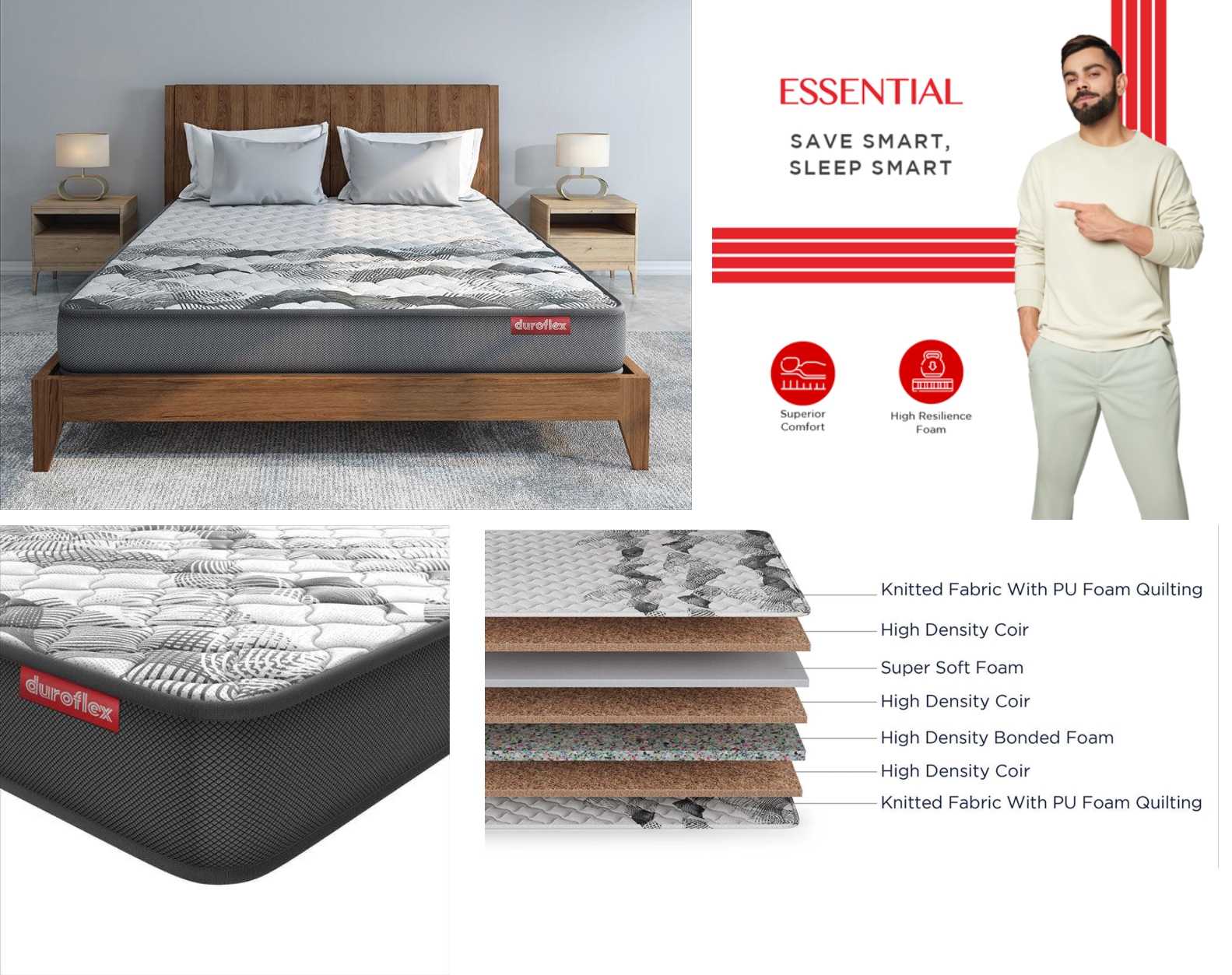 duroflex

ESSENTIAL

SAVE SMART,
SLEEP SMART

Superior Comfort

High Resilience Foam

duroflex

Knitted Fabric With PU Foam Quilting
High Density Coir
Super Soft Foam
High Density Coir
High Density Bonded Foam
High Density Coir
Knitted Fabric With PU Foam Quilting